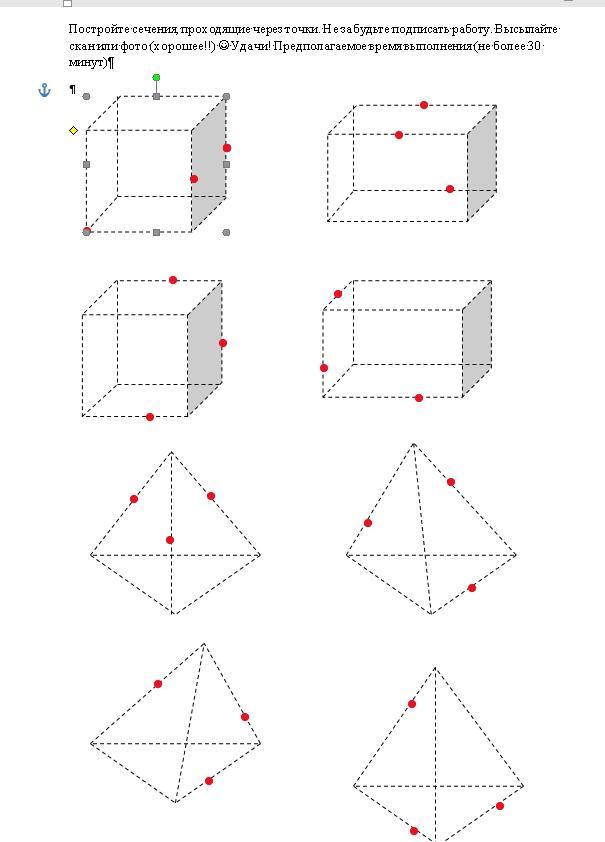 Постройте сечения, проходящие через точки. Не забудьте подписать работу. Высылайте скан или фото (хорошее!!) ☺ Удачи! Предполагаемое время выполнения (не более 30 минут)¶

¶